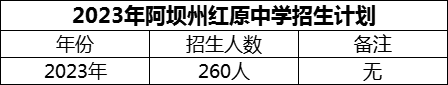 2023年阿坝州红原中学招生计划

| 年份 | 招生人数 | 备注 |
|---|---|---|
| 2023年 | 260人 | 无 |